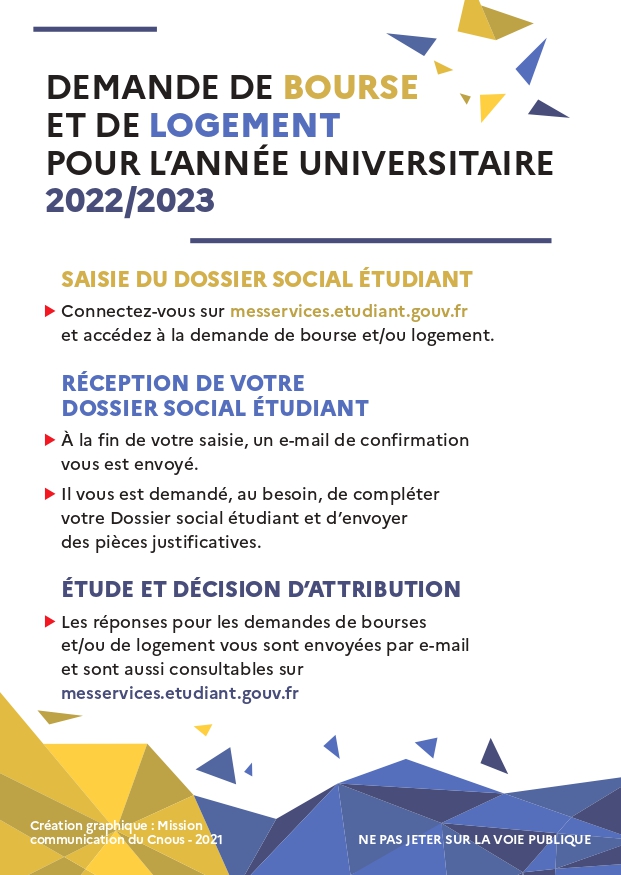 DEMANDE DE BOURSE ET DE LOGEMENT POUR L'ANNÉE UNIVERSITAIRE 2022/2023

SAISIE DU DOSSIER SOCIAL ÉTUDIANT

Connectez-vous sur messervices.etudiant.gouv.fr et accédez à la demande de bourse et/ou logement.

RÉCEPTION DE VOTRE DOSSIER SOCIAL ÉTUDIANT

À la fin de votre saisie, un e-mail de confirmation vous est envoyé.

Il vous est demandé, au besoin, de compléter votre Dossier social étudiant et d'envoyer des pièces justificatives.

ÉTUDE ET DÉCISION D'ATTRIBUTION

Les réponses pour les demandes de bourses et/ou de logement vous sont envoyées par e-mail et sont aussi consultables sur messervices.etudiant.gouv.fr

Création graphique : Mission communication du Cnous - 2021

NE PAS JETER SUR LA VOIE PUBLIQUE